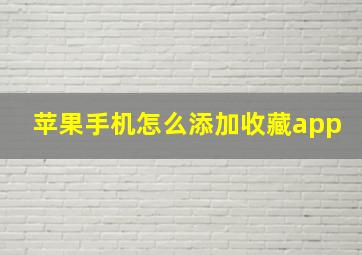 苹果手机怎么添加收藏app